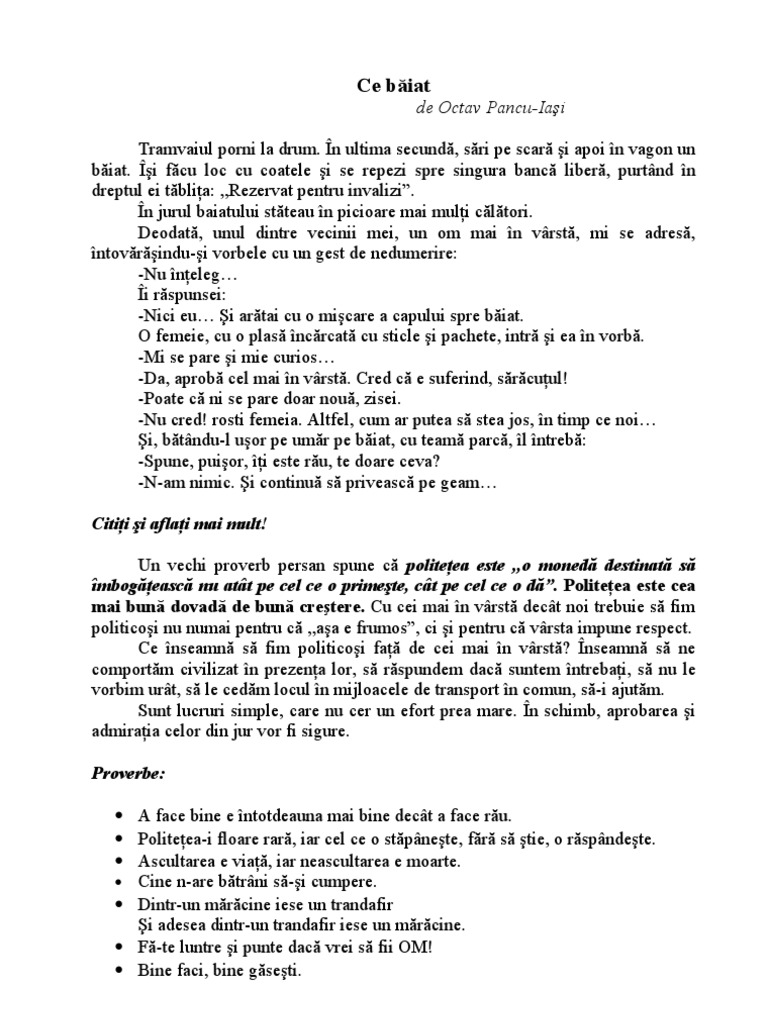 Ce băiat
de Octav Pancu-Iaşi

Tramvaiul porni la drum. În ultima secundă, sări pe scară şi apoi în vagon un băiat. Îşi făcu loc cu coatele şi se repezi spre singura bancă liberă, purtând în dreptul ei tăbliţa: „Rezervat pentru invalizi”.

În jurul baiatului stăteau în picioare mai mulţi călători.

Deodată, unul dintre vecinii mei, un om mai în vârstă, mi se adresă, întovărăşindu-şi vorbele cu un gest de nedumerire:

-Nu înţeleg…

Îi răspunsei:

-Nici eu… Şi arătai cu o mişcare a capului spre băiat.

O femeie, cu o plasă încărcată cu sticle şi pachete, intră şi ea în vorbă.

-Mi se pare şi mie curios…

-Da, aprobă cel mai în vârstă. Cred că e suferind, sărăcuţul!

-Poate că ni se pare doar nouă, zisei.

-Nu cred! rosti femeia. Altfel, cum ar putea să stea jos, în timp ce noi…

Şi, bătându-l uşor pe umăr pe băiat, cu teamă parcă, îl întrebă:

-Spune, puişor, îţi este rău, te doare ceva?

-N-am nimic. Şi continuă să privească pe geam…

Citiţi şi aflaţi mai mult!

Un vechi proverb persan spune că politeţea este „o monedă destinată să îmbogăţească nu atât pe cel ce o primeşte, cât pe cel ce o dă”. Politeţea este cea mai bună dovadă de bună creştere. Cu cei mai în vârstă decât noi trebuie să fim politicoşi nu numai pentru că „aşa e frumos”, ci şi pentru că vârsta impune respect.

Ce înseamnă să fim politicoşi faţă de cei mai în vârstă? Înseamnă să ne comportăm civilizat în prezenţa lor, să răspundem dacă suntem întrebaţi, să nu le vorbim urât, să le cedăm locul în mijloacele de transport în comun, să-i ajutăm.

Sunt lucruri simple, care nu cer un efort prea mare. În schimb, aprobarea şi admiraţia celor din jur vor fi sigure.

Proverbe:

• A face bine e întotdeauna mai bine decât a face rău.
• Politeţea-i floare rară, iar cel ce o stăpâneşte, fără să ştie, o răspândeşte.
• Ascultarea e viaţă, iar neascultarea e moarte.
• Cine n-are bătrâni să-şi cumpere.
• Dintr-un mărăcine iese un trandafir
Şi adesea dintr-un trandafir iese un mărăcine.
• Fă-te luntre şi punte dacă vrei să fii OM!
• Bine faci, bine găseşti.